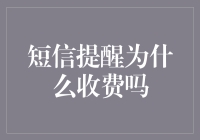 短信提醒为什么收费吗